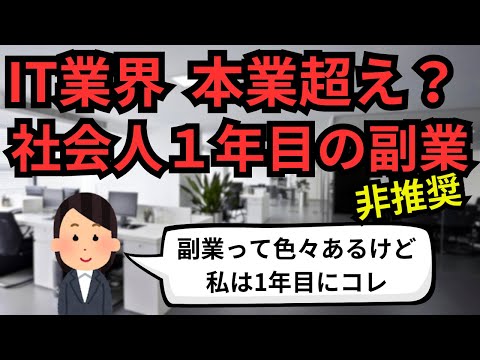 IT業界 本業超え？
社会人１年目の副業
非推奨

副業って色々あるけど
私は1年目にコレ